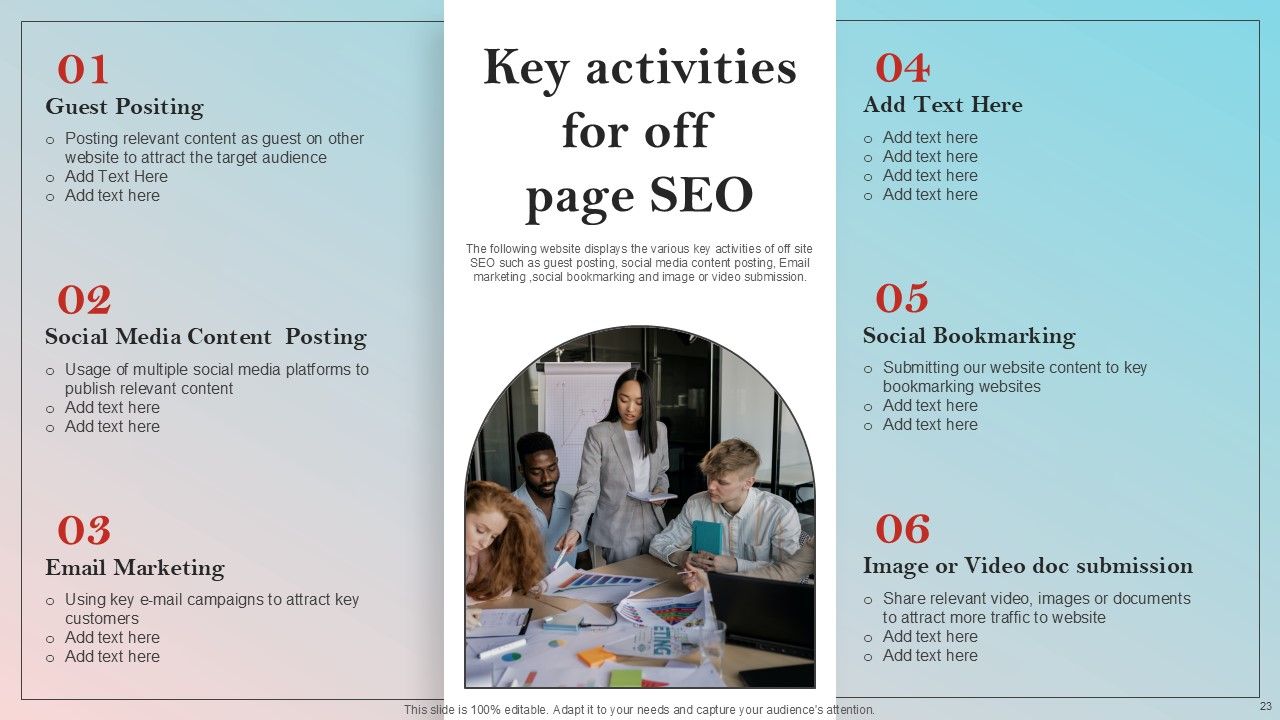 01
Guest Positing
o Posting relevant content as guest on other website to attract the target audience
o Add Text Here
o Add text here

02
Social Media Content Posting
o Usage of multiple social media platforms to publish relevant content
o Add text here
o Add text here

03
Email Marketing
o Using key e-mail campaigns to attract key customers
o Add text here
o Add text here

Key activities for off page SEO

The following website displays the various key activities of off site SEO such as guest posting, social media content posting, Email marketing ,social bookmarking and image or video submission.

04
Add Text Here
o Add text here
o Add text here
o Add text here
o Add text here

05
Social Bookmarking
o Submitting our website content to key bookmarking websites
o Add text here
o Add text here

06
Image or Video doc submission
o Share relevant video, images or documents to attract more traffic to website
o Add text here
o Add text here

This slide is 100% editable. Adapt it to your needs and capture your audience's attention.

23